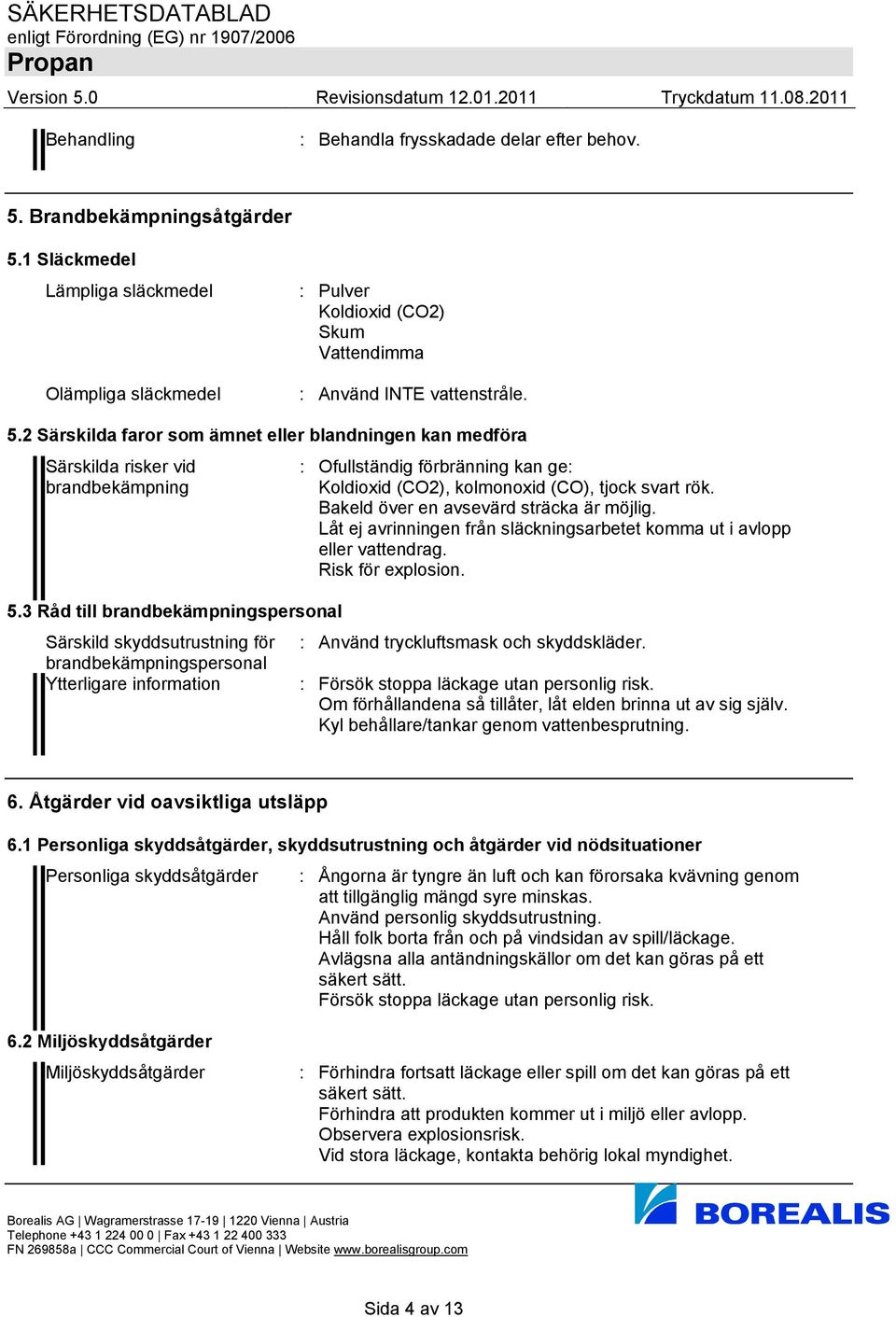 SÄKERHETSDATABLAD
enligt Förordning (EG) nr 1907/2006
Propan
Version 5.0 Revisionsdatum 12.01.2011 Tryckdatum 11.08.2011

Behandling : Behandla frysskadade delar efter behov.

5. Brandbekämpningsåtgärder

5.1 Släckmedel

Lämpliga släckmedel : Pulver
Koldioxid (CO2)
Skum
Vattendimma

Olämpliga släckmedel : Använd INTE vattenstråle.

5.2 Särskilda faror som ämnet eller blandningen kan medföra

Särskilda risker vid brandbekämpning : Ofullständig förbränning kan ge:
Koldioxid (CO2), kolmonoxid (CO), tjock svart rök.
Bakeld över en avsevärd sträcka är möjlig.
Låt ej avrinningen från släckningsarbetet komma ut i avlopp eller vattendrag.
Risk för explosion.

5.3 Råd till brandbekämpningspersonal

Särskild skyddsutrustning för brandbekämpningspersonal : Använd tryckluftsmask och skyddskläder.
Ytterligare information : Försök stoppa läckage utan personlig risk.
Om förhållandena så tillåter, låt elden brinna ut av sig själv.
Kyl behållare/tankar genom vattenbesprutning.

6. Åtgärder vid oavsiktliga utsläpp

6.1 Personliga skyddsåtgärder, skyddsutrustning och åtgärder vid nödsituationer

Personliga skyddsåtgärder : Ångorna är tyngre än luft och kan förorsaka kvävning genom att tillgänglig mängd syre minskas.
Använd personlig skyddsutrustning.
Håll folk borta från och på vindsidan av spill/läckage.
Avlägsna alla antändningskällor om det kan göras på ett säkert sätt.
Försök stoppa läckage utan personlig risk.

6.2 Miljöskyddsåtgärder

Miljöskyddsåtgärder : Förhindra fortsatt läckage eller spill om det kan göras på ett säkert sätt.
Förhindra att produkten kommer ut i miljö eller avlopp.
Observera explosionsrisk.
Vid stora läckage, kontakta behörig lokal myndighet.

Borealis AG | Wagramerstrasse 17-19 | 1220 Vienna | Austria
Telephone +43 1 224 00 0 | Fax +43 1 22 400 333
FN 269858a | CCC Commercial Court of Vienna | Website www.borealisgroup.com

BOREALIS

Sida 4 av 13